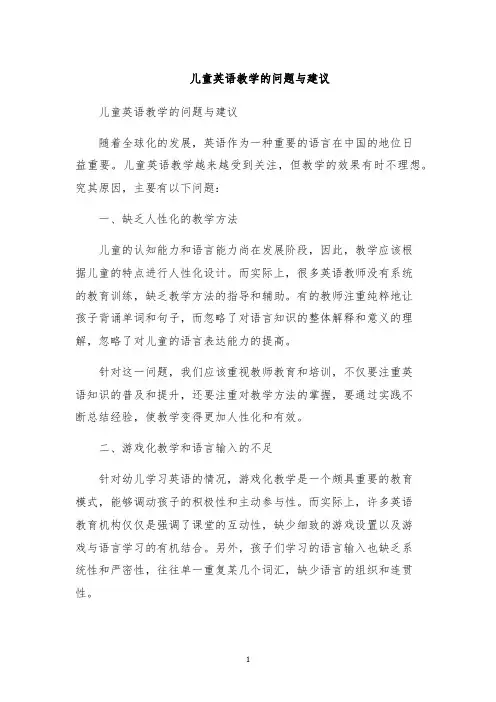 儿童英语教学的问题与建议

儿童英语教学的问题与建议

随着全球化的发展，英语作为一种重要的语言在中国的地位日益重要。儿童英语教学越来越受到关注，但教学的效果有时不理想。究其原因，主要有以下问题：

一、缺乏人性化的教学方法

儿童的认知能力和语言能力尚在发展阶段，因此，教学应该根据儿童的特点进行人性化设计。而实际上，很多英语教师没有系统的教育训练，缺乏教学方法的指导和辅助。有的教师注重纯粹地让孩子背诵单词和句子，而忽略了对语言知识的整体解释和意义的理解，忽略了对儿童的语言表达能力的提高。

针对这一问题，我们应该重视教师教育和培训，不仅要注重英语知识的普及和提升，还要注重对教学方法的掌握，要通过实践不断总结经验，使教学变得更加人性化和有效。

二、游戏化教学和语言输入的不足

针对幼儿学习英语的情况，游戏化教学是一个颇具重要的教育模式，能够调动孩子的积极性和主动参与性。而实际上，许多英语教育机构仅仅是强调了课堂的互动性，缺少细致的游戏设置以及游戏与语言学习的有机结合。另外，孩子们学习的语言输入也缺乏系统性和严密性，往往单一重复某几个词汇，缺少语言的组织和连贯性。

1